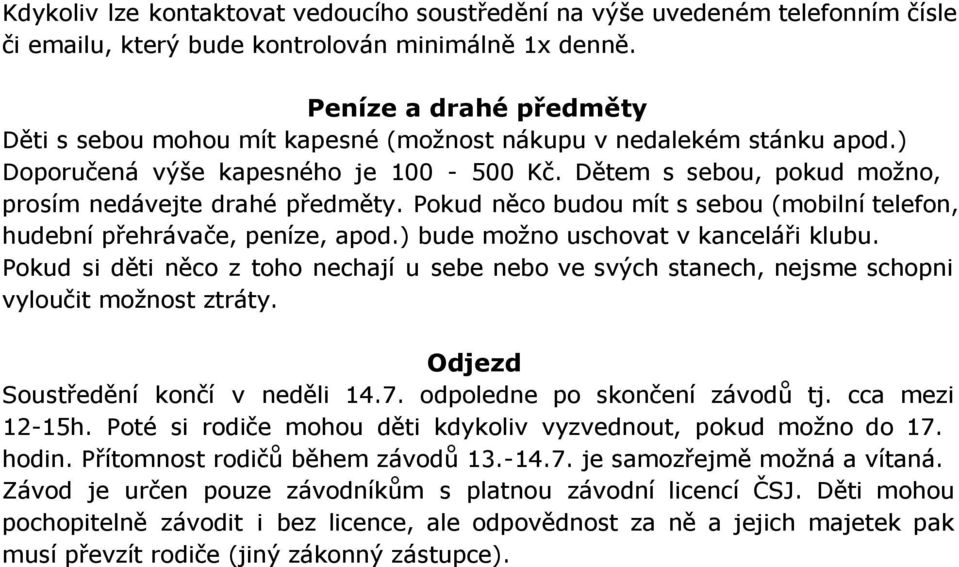 Kdykoliv lze kontaktovat vedoucího soustředění na výše uvedeném telefonním čísle či emailu, který bude kontrolován minimálně 1x denně.

Peníze a drahé předměty

Děti s sebou mohou mít kapesné (možnost nákupu v nedalekém stánku apod.) Doporučená výše kapesného je 100 - 500 Kč. Dětem s sebou, pokud možno, prosím nedávejte drahé předměty. Pokud něco budou mít s sebou (mobilní telefon, hudební přehrávače, peníze, apod.) bude možno uschovat v kanceláři klubu. Pokud si děti něco z toho nechají u sebe nebo ve svých stanech, nejsme schopni vyloučit možnost ztráty.

Odjezd

Soustředění končí v neděli 14.7. odpoledne po skončení závodů tj. cca mezi 12-15h. Poté si rodiče mohou děti kdykoliv vyzvednout, pokud možno do 17. hodin. Přítomnost rodičů během závodů 13.-14.7. je samozřejmě možná a vítaná. Závod je určen pouze závodníkům s platnou závodní licencí ČSJ. Děti mohou pochopitelně závodit i bez licence, ale odpovědnost za ně a jejich majetek pak musí převzít rodiče (jiný zákonný zástupce).